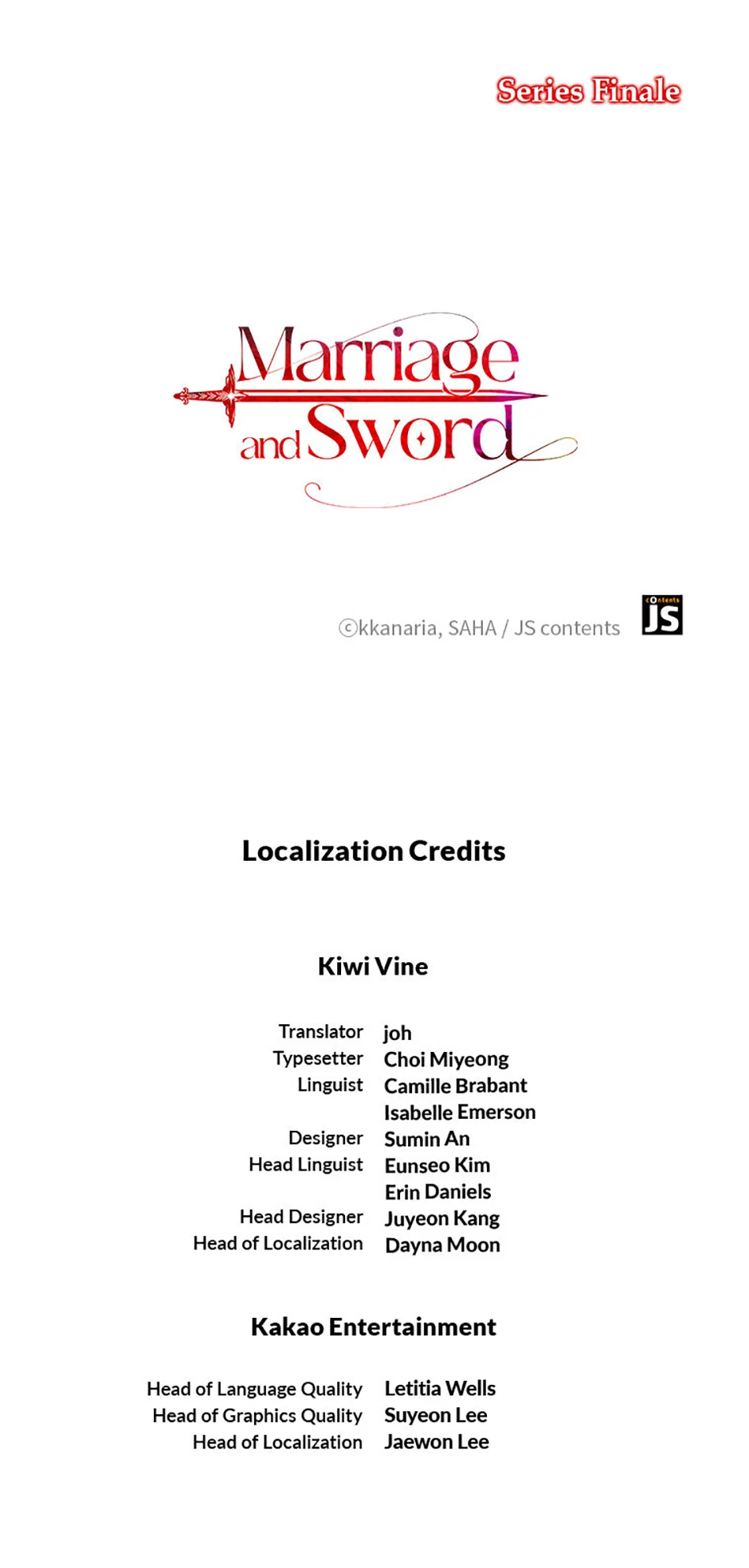 Series Finale

Marriage and Sword

©kkanaria, SAHA / JS contents

contents JS

Localization Credits

Kiwi Vine

Translator joh
Typesetter Choi Miyeong
Linguist Camille Brabant
Isabelle Emerson
Designer Sumin An
Head Linguist Eunseo Kim
Erin Daniels
Head Designer Juyeon Kang
Head of Localization Dayna Moon

Kakao Entertainment

Head of Language Quality Letitia Wells
Head of Graphics Quality Suyeon Lee
Head of Localization Jaewon Lee